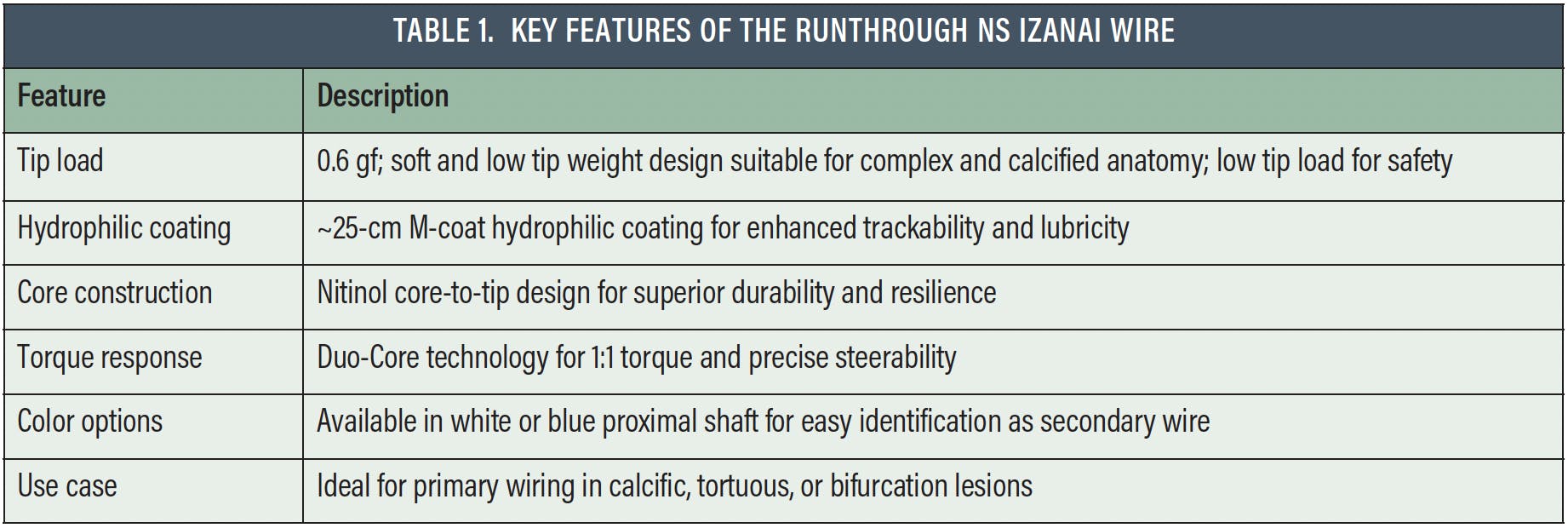 TABLE 1. KEY FEATURES OF THE RUNTHROUGH NS IZANAI WIRE

| Feature | Description |
|---|---|
| Tip load | 0.6 gf; soft and low tip weight design suitable for complex and calcified anatomy; low tip load for safety |
| Hydrophilic coating | ~25-cm M-coat hydrophilic coating for enhanced trackability and lubricity |
| Core construction | Nitinol core-to-tip design for superior durability and resilience |
| Torque response | Duo-Core technology for 1:1 torque and precise steerability |
| Color options | Available in white or blue proximal shaft for easy identification as secondary wire |
| Use case | Ideal for primary wiring in calcific, tortuous, or bifurcation lesions |